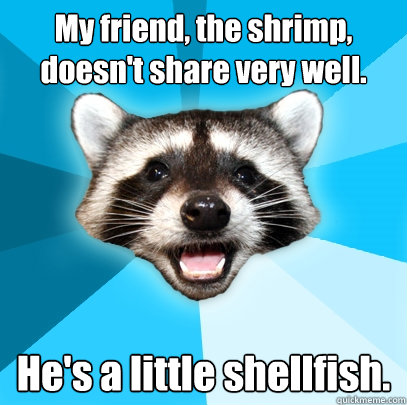 My friend, the shrimp, doesn't share very well.

He's a little shellfish.

quickmeme.com